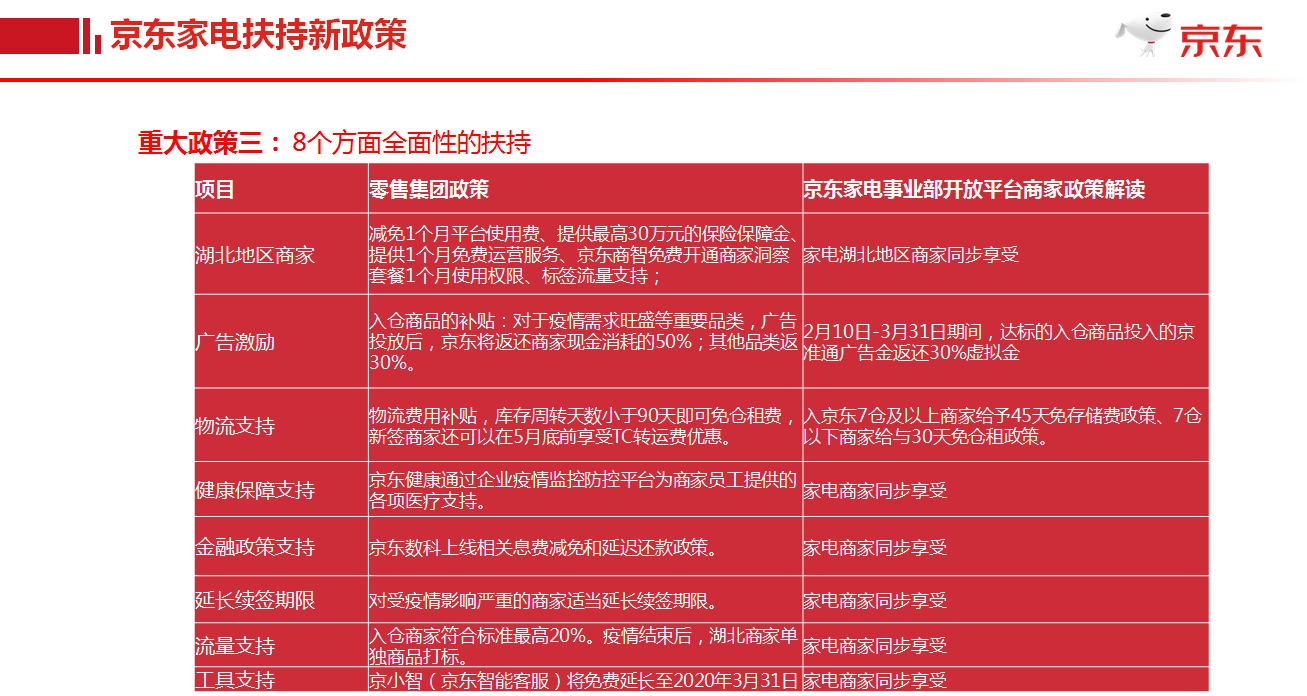 京东家电扶持新政策

京东

重大政策三：8个方面全面性的扶持

| 项目 | 零售集团政策 | 京东家电事业部开放平台商家政策解读 |
|---|---|---|
| 湖北地区商家 | 减免1个月平台使用费、提供最高30万元的保险保障金、提供1个月免费运营服务、京东商智免费开通商家洞察套餐1个月使用权限、标签流量支持； | 家电湖北地区商家同步享受 |
| 广告激励 | 入仓商品的补贴：对于疫情需求旺盛等重要品类，广告投放后，京东将返还商家现金消耗的50%；其他品类返30%。 | 2月10日-3月31日期间，达标的入仓商品投入的京准通广告金返还30%虚拟金 |
| 物流支持 | 物流费用补贴，库存周转天数小于90天即可免仓租费，新签商家还可以在5月底前享受TC转运费优惠。 | 入京东7仓及以上商家给予45天免存储费政策、7仓以下商家给与30天免仓租政策。 |
| 健康保障支持 | 京东健康通过企业疫情监控防控平台为商家员工提供的各项医疗支持。 | 家电商家同步享受 |
| 金融政策支持 | 京东数科上线相关息费减免和延迟还款政策。 | 家电商家同步享受 |
| 延长续签期限 | 对受疫情影响严重的商家适当延长续签期限。 | 家电商家同步享受 |
| 流量支持 | 入仓商家符合标准最高20%。疫情结束后，湖北商家单独商品打标。 | 家电商家同步享受 |
| 工具支持 | 京小智（京东智能客服）将免费延长至2020年3月31日 | 家电商家同步享受 |